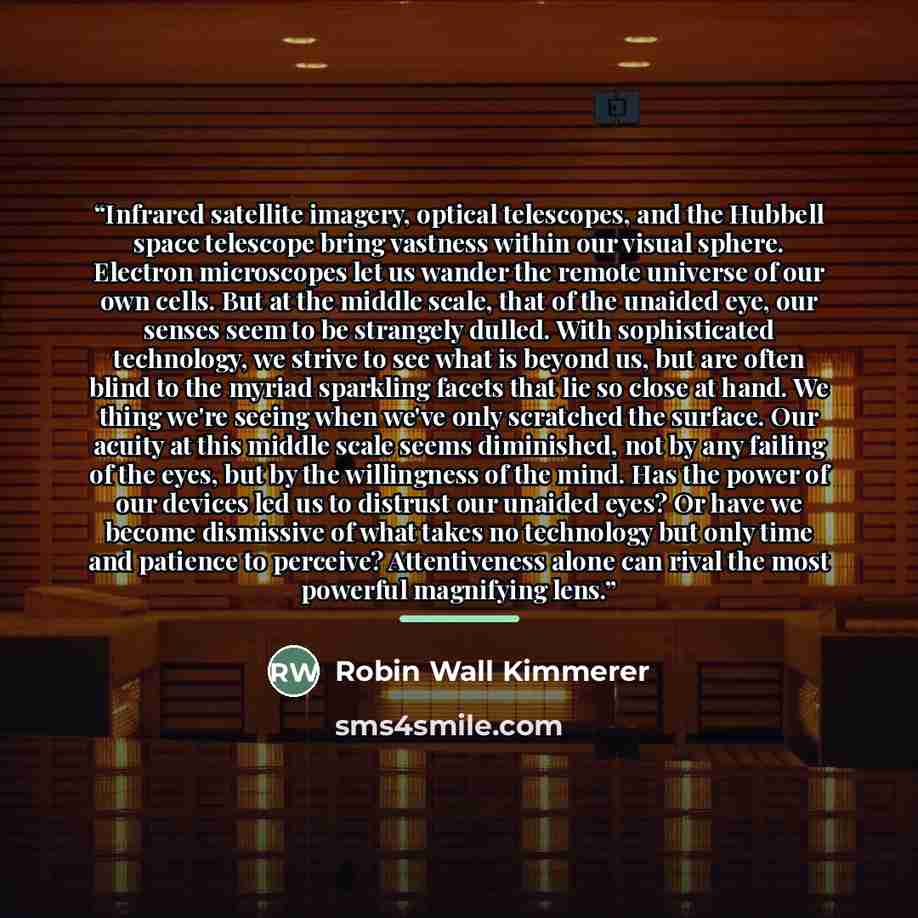 "Infrared satellite imagery, optical telescopes, and the Hubbell space telescope bring vastness within our visual sphere. Electron microscopes let us wander the remote universe of our own cells. But at the middle scale, that of the unaided eye, our senses seem to be strangely dulled. With sophisticated technology, we strive to see what is beyond us, but are often blind to the myriad sparkling facets that lie so close at hand. We thing we're seeing when we've only scratched the surface. Our acuity at this middle scale seems diminished, not by any failing of the eyes, but by the willingness of the mind. Has the power of our devices led us to distrust our unaided eyes? Or have we become dismissive of what takes no technology but only time and patience to perceive? Attentiveness alone can rival the most powerful magnifying lens."

RW Robin Wall Kimmerer

sms4smile.com